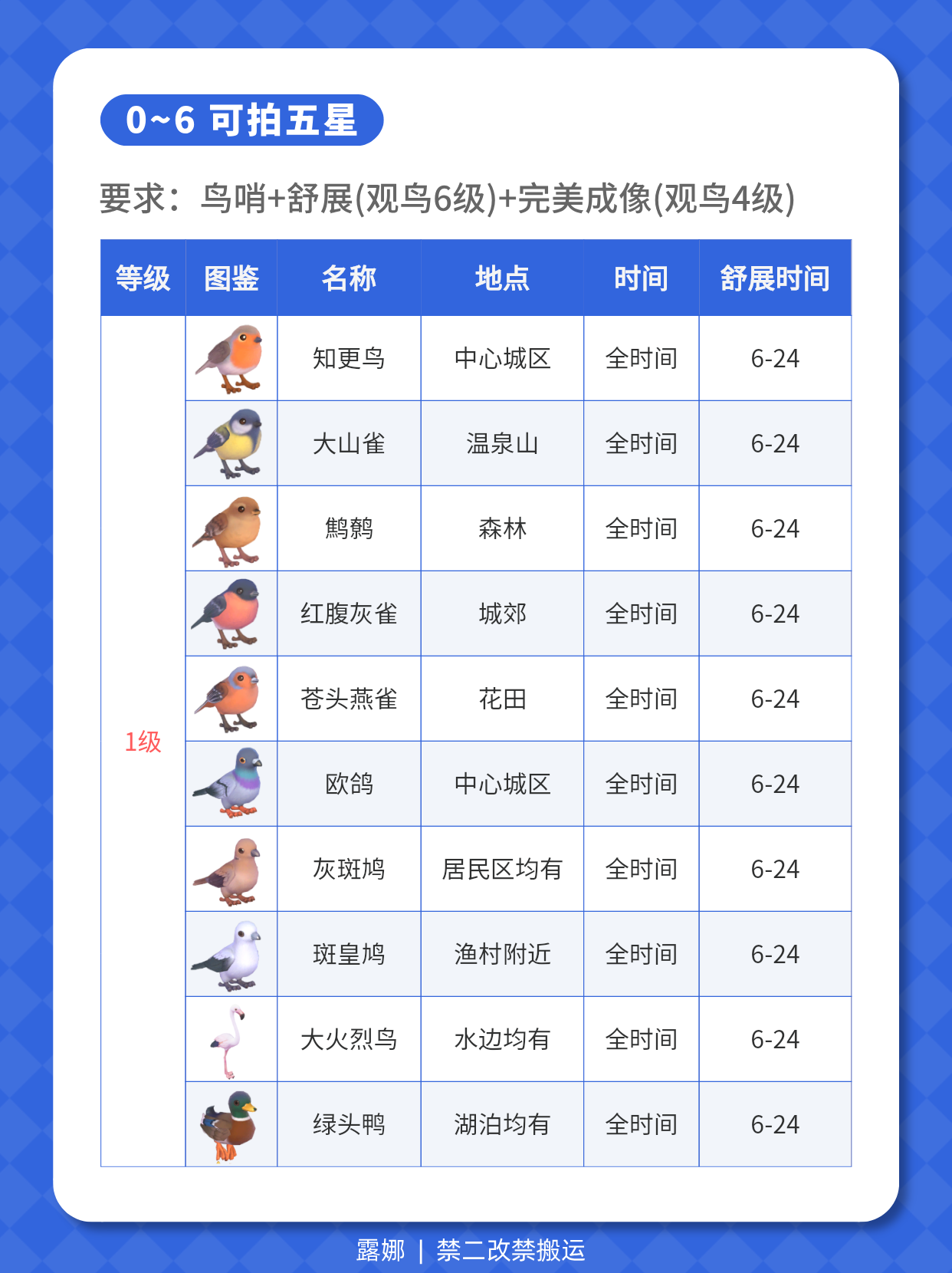 0~6 可拍五星

要求：鸟哨+舒展(观鸟6级)+完美成像(观鸟4级)

| 等级 | 图鉴 | 名称 | 地点 | 时间 | 舒展时间 |
|---|---|---|---|---|---|
| 1级 | | 知更鸟 | 中心城区 | 全时间 | 6-24 |
| | | 大山雀 | 温泉山 | 全时间 | 6-24 |
| | | 鹪鹩 | 森林 | 全时间 | 6-24 |
| | | 红腹灰雀 | 城郊 | 全时间 | 6-24 |
| | | 苍头燕雀 | 花田 | 全时间 | 6-24 |
| | | 欧鸽 | 中心城区 | 全时间 | 6-24 |
| | | 灰斑鸠 | 居民区均有 | 全时间 | 6-24 |
| | | 斑皇鸠 | 渔村附近 | 全时间 | 6-24 |
| | | 大火烈鸟 | 水边均有 | 全时间 | 6-24 |
| | | 绿头鸭 | 湖泊均有 | 全时间 | 6-24 |

露娜 | 禁二改禁搬运